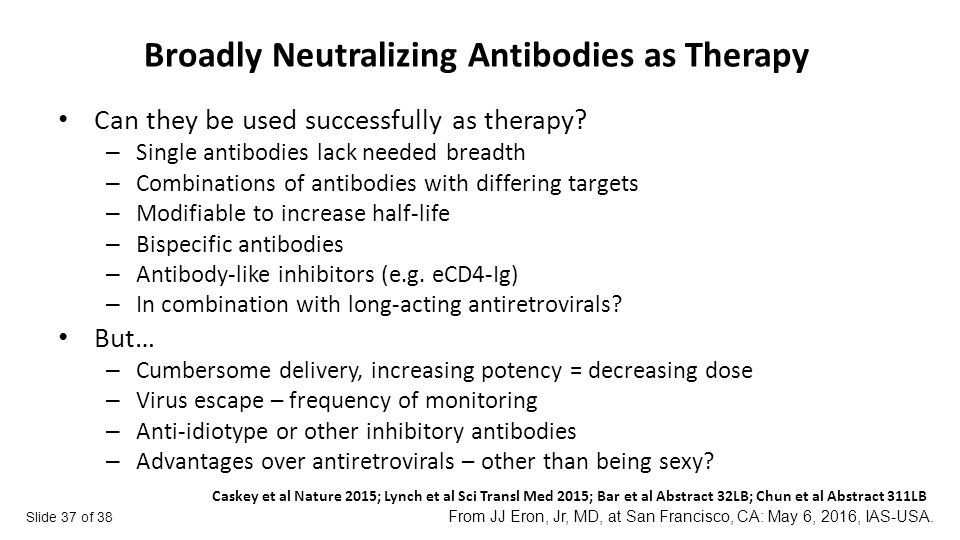 Broadly Neutralizing Antibodies as Therapy

• Can they be used successfully as therapy?
– Single antibodies lack needed breadth
– Combinations of antibodies with differing targets
– Modifiable to increase half-life
– Bispecific antibodies
– Antibody-like inhibitors (e.g. eCD4-Ig)
– In combination with long-acting antiretrovirals?

• But…
– Cumbersome delivery, increasing potency = decreasing dose
– Virus escape – frequency of monitoring
– Anti-idiotype or other inhibitory antibodies
– Advantages over antiretrovirals – other than being sexy?

Caskey et al Nature 2015; Lynch et al Sci Transl Med 2015; Bar et al Abstract 32LB; Chun et al Abstract 311LB

Slide 37 of 38

From JJ Eron, Jr, MD, at San Francisco, CA: May 6, 2016, IAS-USA.